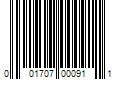 0 01707 00091 1